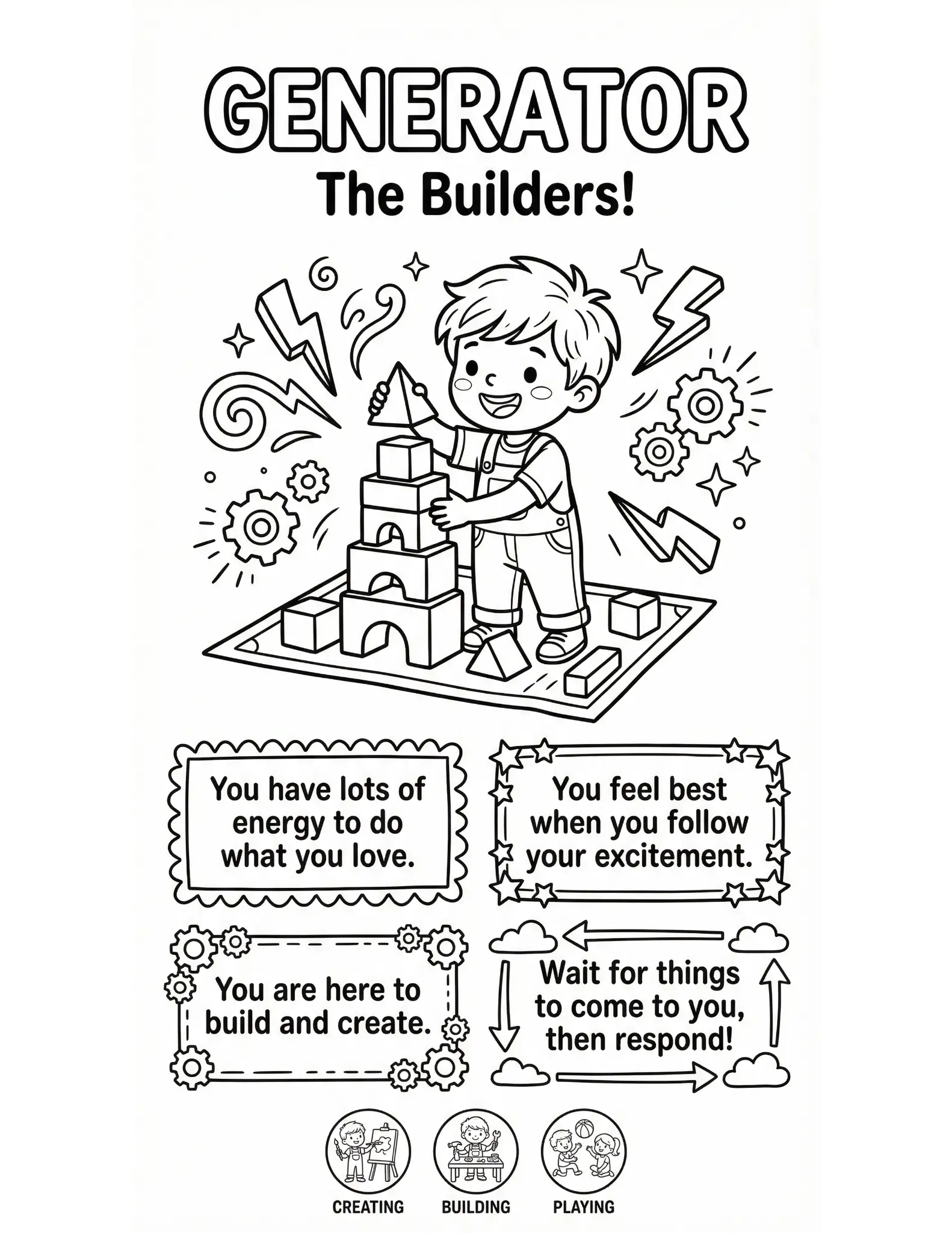 GENERATOR
The Builders!

You have lots of energy to do what you love.

You feel best when you follow your excitement.

You are here to build and create.

Wait for things to come to you, then respond!

CREATING

BUILDING

PLAYING